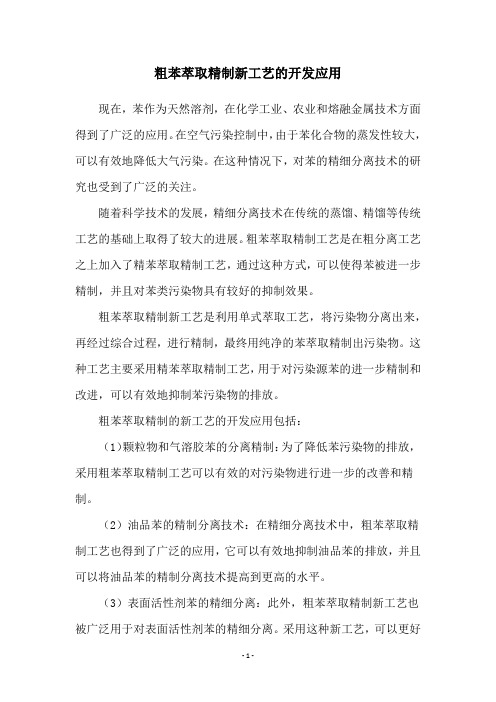 粗苯萃取精制新工艺的开发应用

现在，苯作为天然溶剂，在化学工业、农业和熔融金属技术方面得到了广泛的应用。在空气污染控制中，由于苯化合物的蒸发性较大，可以有效地降低大气污染。在这种情况下，对苯的精细分离技术的研究也受到了广泛的关注。

随着科学技术的发展，精细分离技术在传统的蒸馏、精馏等传统工艺的基础上取得了较大的进展。粗苯萃取精制工艺是在粗分离工艺之上加入了精苯萃取精制工艺，通过这种方式，可以使得苯被进一步精制，并且对苯类污染物具有较好的抑制效果。

粗苯萃取精制新工艺是利用单式萃取工艺，将污染物分离出来，再经过综合过程，进行精制，最终用纯净的苯萃取精制出污染物。这种工艺主要采用精苯萃取精制工艺，用于对污染源苯的进一步精制和改进，可以有效地抑制苯污染物的排放。

粗苯萃取精制的新工艺的开发应用包括：

（1）颗粒物和气溶胶苯的分离精制：为了降低苯污染物的排放，采用粗苯萃取精制工艺可以有效的对污染物进行进一步的改善和精制。

（2）油品苯的精制分离技术：在精细分离技术中，粗苯萃取精制工艺也得到了广泛的应用，它可以有效地抑制油品苯的排放，并且可以将油品苯的精制分离技术提高到更高的水平。

（3）表面活性剂苯的精细分离：此外，粗苯萃取精制新工艺也被广泛用于对表面活性剂苯的精细分离。采用这种新工艺，可以更好

- 1 -